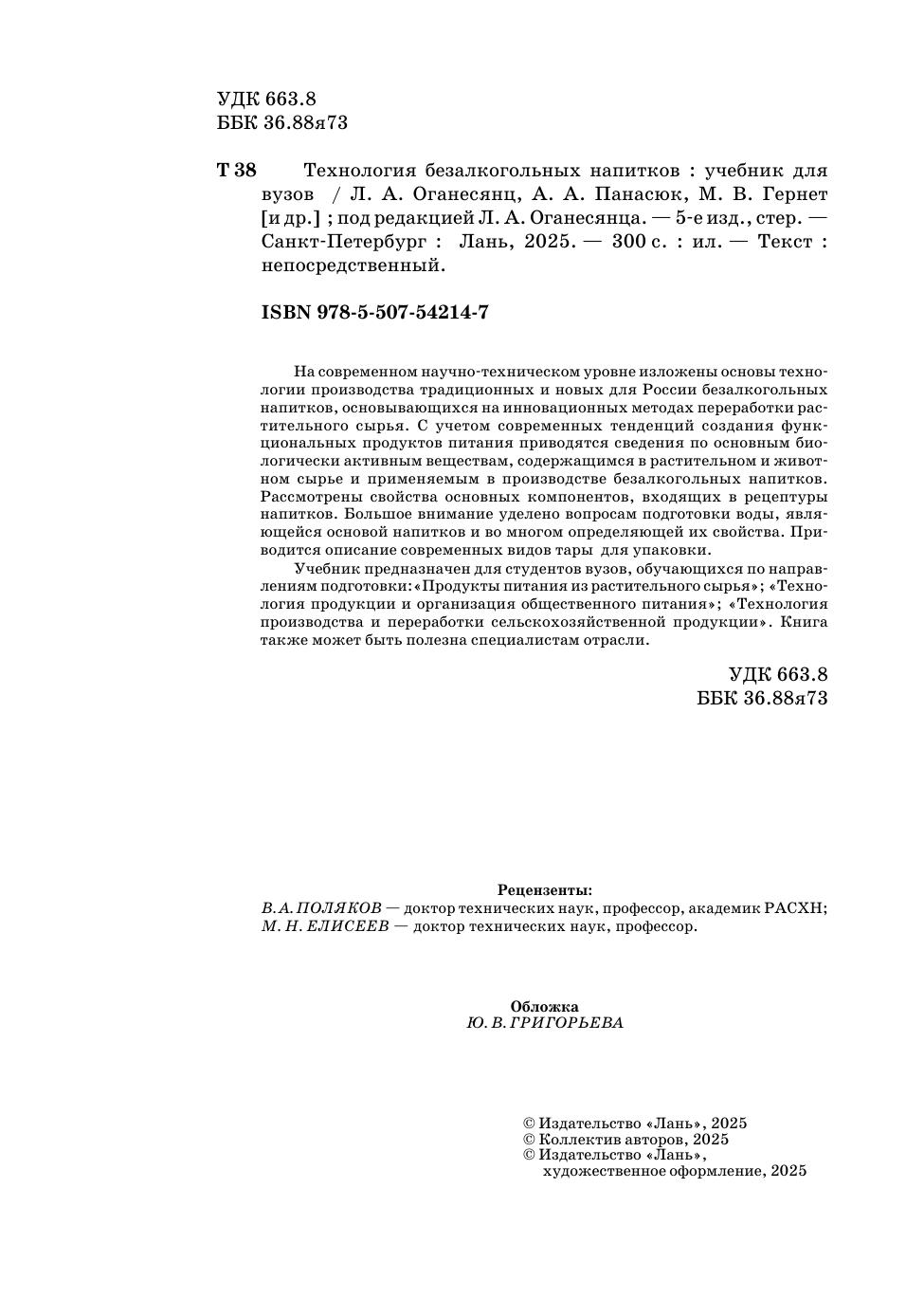 УДК 663.8
ББК 36.88я73

Т 38 Технология безалкогольных напитков : учебник для вузов / Л. А. Оганесянц, А. А. Панасюк, М. В. Гернет [и др.] ; под редакцией Л. А. Оганесянца. — 5-е изд., стер. — Санкт-Петербург : Лань, 2025. — 300 с. : ил. — Текст : непосредственный.

ISBN 978-5-507-54214-7

На современном научно-техническом уровне изложены основы технологии производства традиционных и новых для России безалкогольных напитков, основывающихся на инновационных методах переработки растительного сырья. С учетом современных тенденций создания функциональных продуктов питания приводятся сведения по основным биологически активным веществам, содержащимся в растительном и животном сырье и применяемым в производстве безалкогольных напитков. Рассмотрены свойства основных компонентов, входящих в рецептуры напитков. Большое внимание уделено вопросам подготовки воды, являющейся основой напитков и во многом определяющей их свойства. Приводится описание современных видов тары для упаковки.

Учебник предназначен для студентов вузов, обучающихся по направлениям подготовки: «Продукты питания из растительного сырья»; «Технология продукции и организация общественного питания»; «Технология производства и переработки сельскохозяйственной продукции». Книга также может быть полезна специалистам отрасли.

УДК 663.8
ББК 36.88я73

Рецензенты:
В. А. ПОЛЯКОВ — доктор технических наук, профессор, академик РАСХН;
М. Н. ЕЛИСЕЕВ — доктор технических наук, профессор.

Обложка
Ю. В. ГРИГОРЬЕВА

© Издательство «Лань», 2025
© Коллектив авторов, 2025
© Издательство «Лань», художественное оформление, 2025